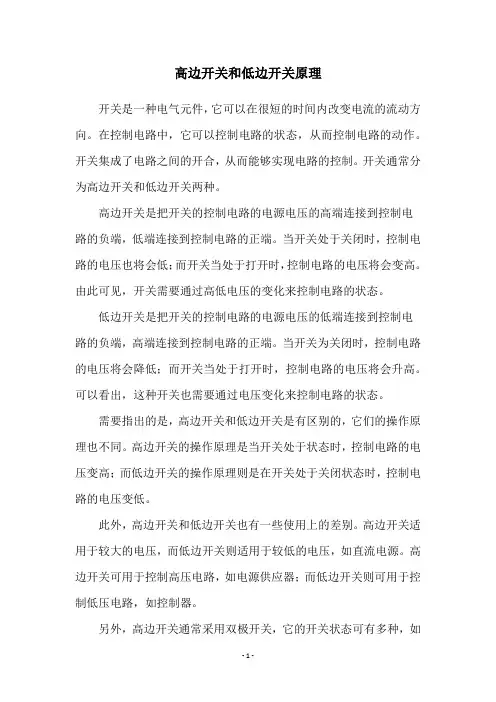 高边开关和低边开关原理

开关是一种电气元件，它可以在很短的时间内改变电流的流动方向。在控制电路中，它可以控制电路的状态，从而控制电路的动作。开关集成了电路之间的开合，从而能够实现电路的控制。开关通常分为高边开关和低边开关两种。

高边开关是把开关的控制电路的电源电压的高端连接到控制电路的负端，低端连接到控制电路的正端。当开关处于关闭时，控制电路的电压也将会低；而开关当处于打开时，控制电路的电压将会变高。由此可见，开关需要通过高低电压的变化来控制电路的状态。

低边开关是把开关的控制电路的电源电压的低端连接到控制电路的负端，高端连接到控制电路的正端。当开关为关闭时，控制电路的电压将会降低；而开关当处于打开时，控制电路的电压将会升高。可以看出，这种开关也需要通过电压变化来控制电路的状态。

需要指出的是，高边开关和低边开关是有区别的，它们的操作原理也不同。高边开关的操作原理是当开关处于状态时，控制电路的电压变高；而低边开关的操作原理则是在开关处于关闭状态时，控制电路的电压变低。

此外，高边开关和低边开关也有一些使用上的差别。高边开关适用于较大的电压，而低边开关则适用于较低的电压，如直流电源。高边开关可用于控制高压电路，如电源供应器；而低边开关则可用于控制低压电路，如控制器。

另外，高边开关通常采用双极开关，它的开关状态可有多种，如

- 1 -